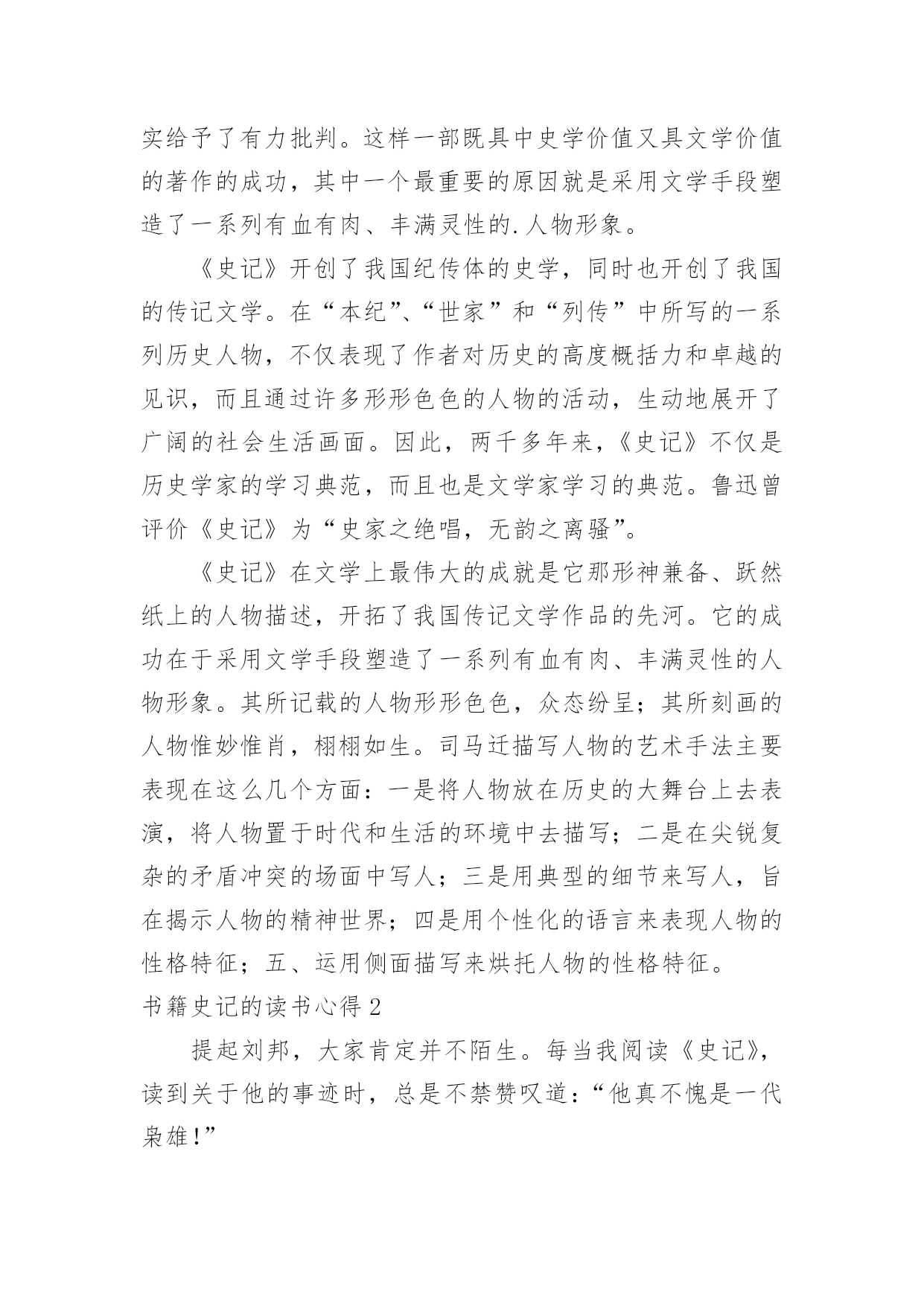 实给予了有力批判。这样一部既具中史学价值又具文学价值的著作的成功，其中一个最重要的原因就是采用文学手段塑造了一系列有血有肉、丰满灵性的.人物形象。

《史记》开创了我国纪传体的史学，同时也开创了我国的传记文学。在“本纪”、“世家”和“列传”中所写的一系列历史人物，不仅表现了作者对历史的高度概括力和卓越的见识，而且通过许多形形色色的人物的活动，生动地展开了广阔的社会生活画面。因此，两千多年来，《史记》不仅是历史学家的学习典范，而且也是文学家学习的典范。鲁迅曾评价《史记》为“史家之绝唱，无韵之离骚”。

《史记》在文学上最伟大的成就是它那形神兼备、跃然纸上的人物描述，开拓了我国传记文学作品的先河。它的成功在于采用文学手段塑造了一系列有血有肉、丰满灵性的人物形象。其所记载的人物形形色色，众态纷呈；其所刻画的人物惟妙惟肖，栩栩如生。司马迁描写人物的艺术手法主要表现在这么几个方面：一是将人物放在历史的大舞台上去表演，将人物置于时代和生活的环境中去描写；二是在尖锐复杂的矛盾冲突的场面中写人；三是用典型的细节来写人，旨在揭示人物的精神世界；四是用个性化的语言来表现人物的性格特征；五、运用侧面描写来烘托人物的性格特征。

书籍史记的读书心得2

提起刘邦，大家肯定并不陌生。每当我阅读《史记》，读到关于他的事迹时，总是不禁赞叹道：“他真不愧是一代枭雄!”